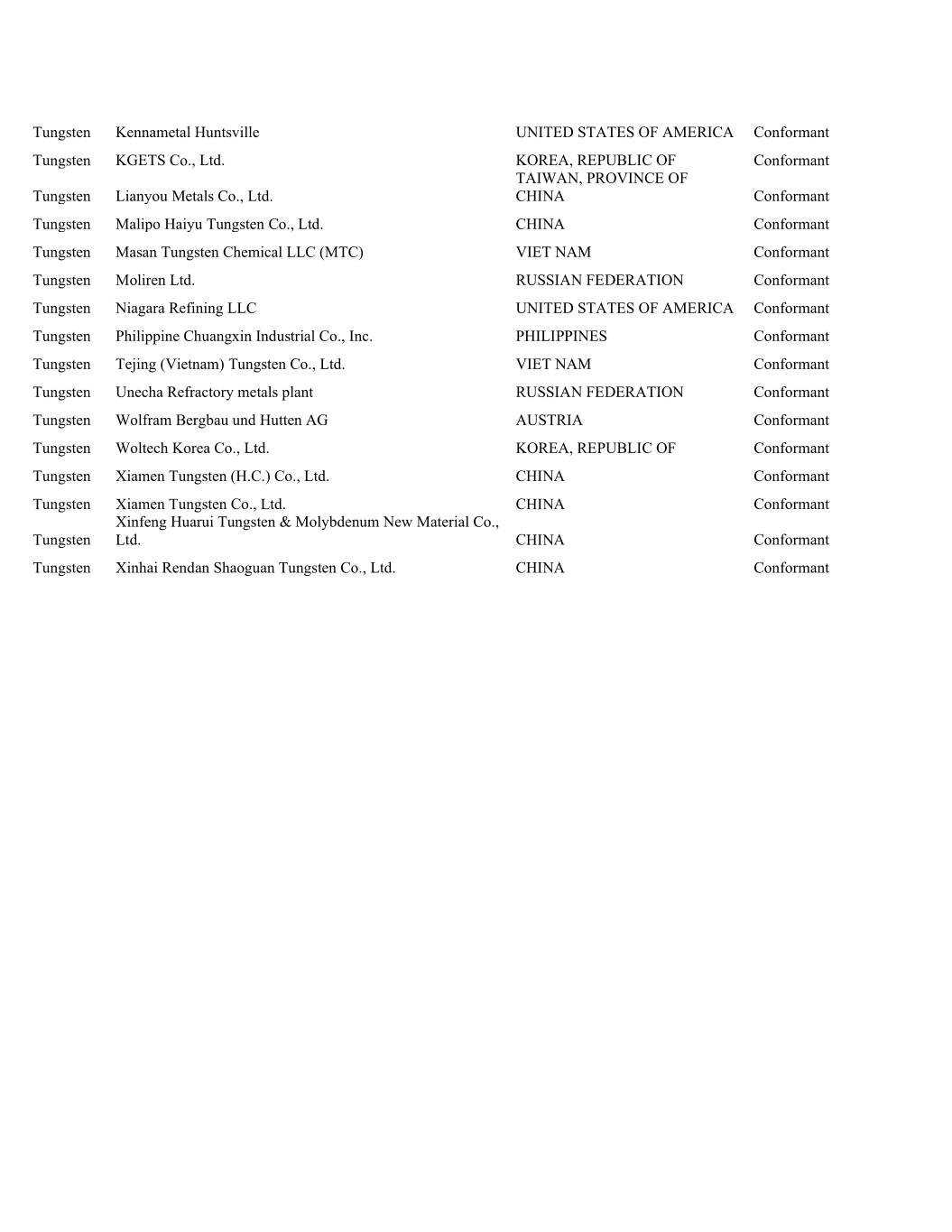 | | | | |
|---|---|---|---|
| Tungsten | Kennametal Huntsville | UNITED STATES OF AMERICA | Conformant |
| Tungsten | KGETS Co., Ltd. | KOREA, REPUBLIC OF | Conformant |
| Tungsten | Lianyou Metals Co., Ltd. | TAIWAN, PROVINCE OF CHINA | Conformant |
| Tungsten | Malipo Haiyu Tungsten Co., Ltd. | CHINA | Conformant |
| Tungsten | Masan Tungsten Chemical LLC (MTC) | VIET NAM | Conformant |
| Tungsten | Moliren Ltd. | RUSSIAN FEDERATION | Conformant |
| Tungsten | Niagara Refining LLC | UNITED STATES OF AMERICA | Conformant |
| Tungsten | Philippine Chuangxin Industrial Co., Inc. | PHILIPPINES | Conformant |
| Tungsten | Tejing (Vietnam) Tungsten Co., Ltd. | VIET NAM | Conformant |
| Tungsten | Unecha Refractory metals plant | RUSSIAN FEDERATION | Conformant |
| Tungsten | Wolfram Bergbau und Hutten AG | AUSTRIA | Conformant |
| Tungsten | Woltech Korea Co., Ltd. | KOREA, REPUBLIC OF | Conformant |
| Tungsten | Xiamen Tungsten (H.C.) Co., Ltd. | CHINA | Conformant |
| Tungsten | Xiamen Tungsten Co., Ltd. | CHINA | Conformant |
| Tungsten | Xinfeng Huarui Tungsten & Molybdenum New Material Co., Ltd. | CHINA | Conformant |
| Tungsten | Xinhai Rendan Shaoguan Tungsten Co., Ltd. | CHINA | Conformant |